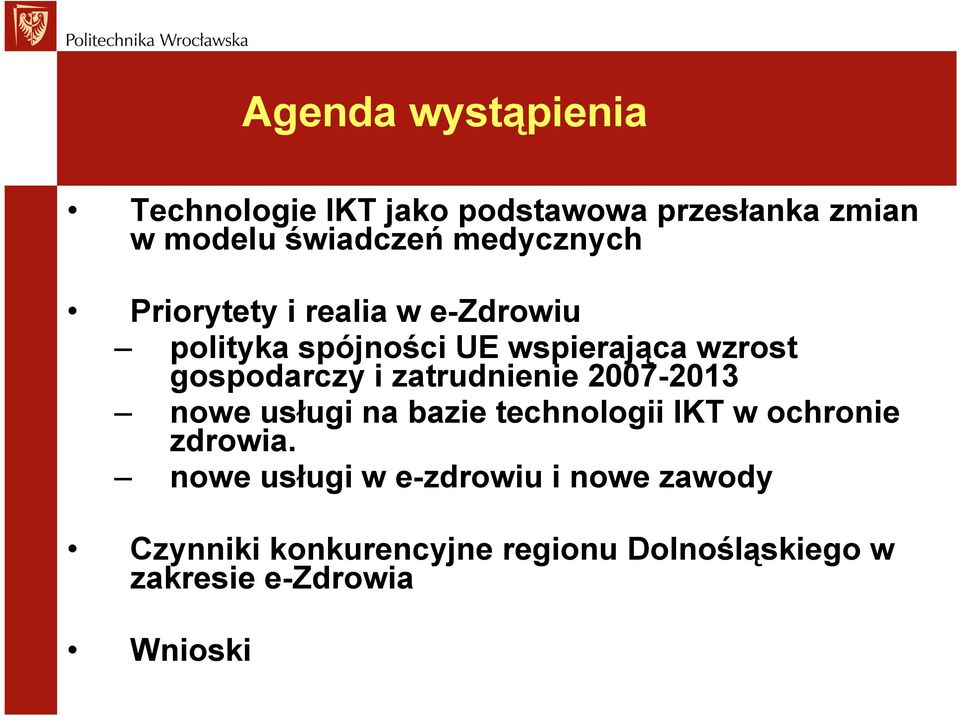 Politechnika Wrocławska

Agenda wystąpienia

• Technologie IKT jako podstawowa przesłanka zmian w modelu świadczeń medycznych

• Priorytety i realia w e-Zdrowiu
– polityka spójności UE wspierająca wzrost gospodarczy i zatrudnienie 2007-2013
– nowe usługi na bazie technologii IKT w ochronie zdrowia.
– nowe usługi w e-zdrowiu i nowe zawody

• Czynniki konkurencyjne regionu Dolnośląskiego w zakresie e-Zdrowia

• Wnioski